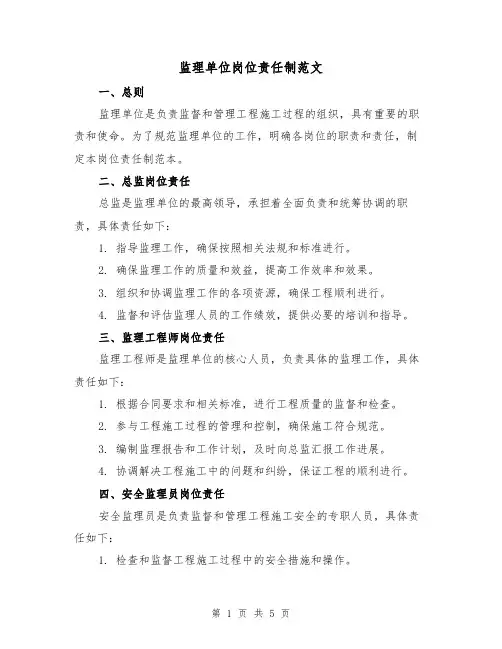 监理单位岗位责任制范文

一、总则

监理单位是负责监督和管理工程施工过程的组织，具有重要的职责和使命。为了规范监理单位的工作，明确各岗位的职责和责任，制定本岗位责任制范本。

二、总监岗位责任

总监是监理单位的最高领导，承担着全面负责和统筹协调的职责，具体责任如下：

1. 指导监理工作，确保按照相关法规和标准进行。

2. 确保监理工作的质量和效益，提高工作效率和效果。

3. 组织和协调监理工作的各项资源，确保工程顺利进行。

4. 监督和评估监理人员的工作绩效，提供必要的培训和指导。

三、监理工程师岗位责任

监理工程师是监理单位的核心人员，负责具体的监理工作，具体责任如下：

1. 根据合同要求和相关标准，进行工程质量的监督和检查。

2. 参与工程施工过程的管理和控制，确保施工符合规范。

3. 编制监理报告和工作计划，及时向总监汇报工作进展。

4. 协调解决工程施工中的问题和纠纷，保证工程的顺利进行。

四、安全监理员岗位责任

安全监理员是负责监督和管理工程施工安全的专职人员，具体责任如下：

1. 检查和监督工程施工过程中的安全措施和操作。

第 1 页 共 5 页